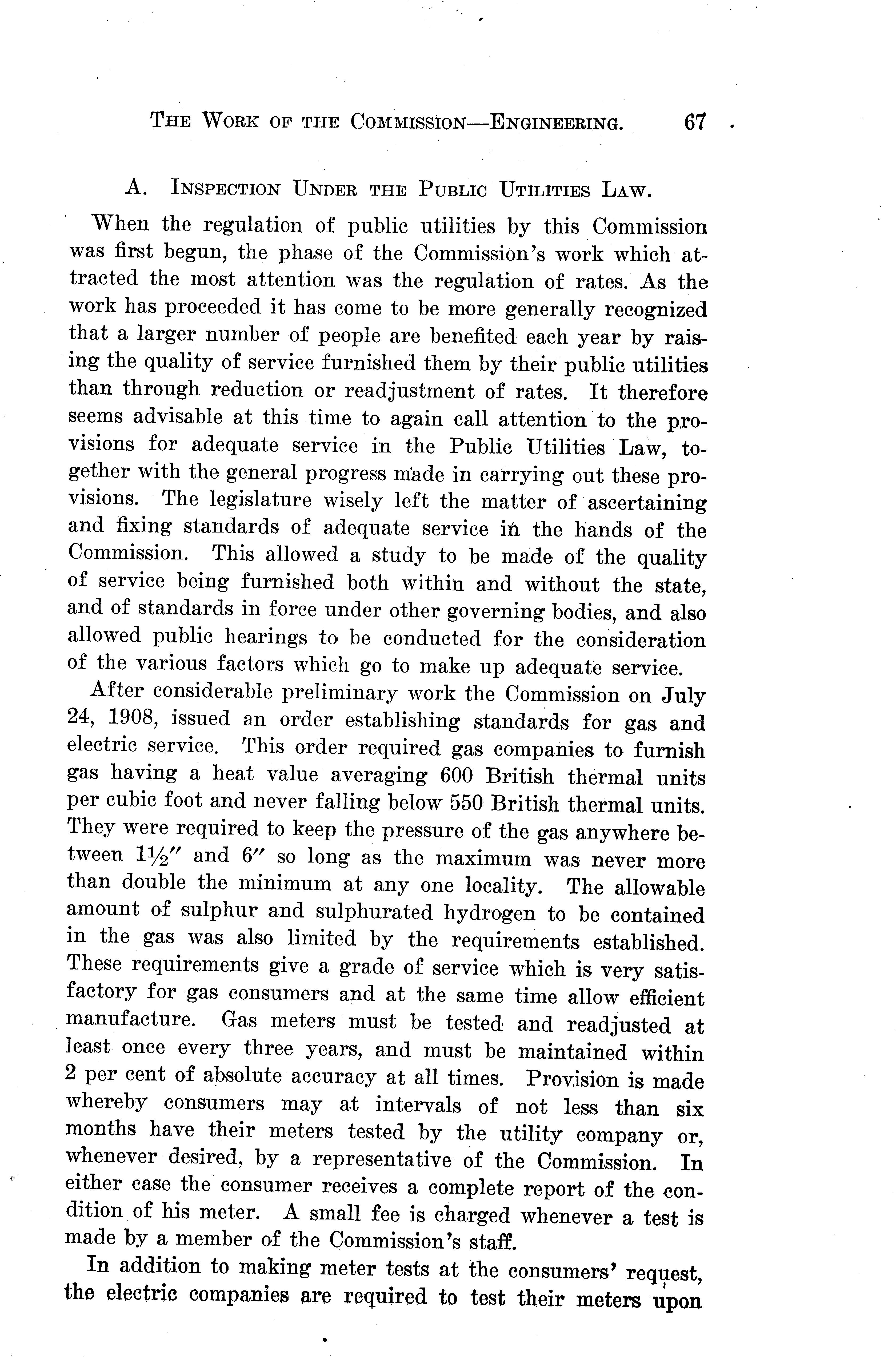 THE WORK OF THE COMMISSION—ENGINEERING. 67

A. INSPECTION UNDER THE PUBLIC UTILITIES LAW.

When the regulation of public utilities by this Commission was first begun, the phase of the Commission's work which attracted the most attention was the regulation of rates. As the work has proceeded it has come to be more generally recognized that a larger number of people are benefited each year by raising the quality of service furnished them by their public utilities than through reduction or readjustment of rates. It therefore seems advisable at this time to again call attention to the provisions for adequate service in the Public Utilities Law, together with the general progress made in carrying out these provisions. The legislature wisely left the matter of ascertaining and fixing standards of adequate service in the hands of the Commission. This allowed a study to be made of the quality of service being furnished both within and without the state, and of standards in force under other governing bodies, and also allowed public hearings to be conducted for the consideration of the various factors which go to make up adequate service.

After considerable preliminary work the Commission on July 24, 1908, issued an order establishing standards for gas and electric service. This order required gas companies to furnish gas having a heat value averaging 600 British thermal units per cubic foot and never falling below 550 British thermal units. They were required to keep the pressure of the gas anywhere between $1\frac{1}{2}''$ and $6''$ so long as the maximum was never more than double the minimum at any one locality. The allowable amount of sulphur and sulphurated hydrogen to be contained in the gas was also limited by the requirements established. These requirements give a grade of service which is very satisfactory for gas consumers and at the same time allow efficient manufacture. Gas meters must be tested and readjusted at least once every three years, and must be maintained within 2 per cent of absolute accuracy at all times. Provision is made whereby consumers may at intervals of not less than six months have their meters tested by the utility company or, whenever desired, by a representative of the Commission. In either case the consumer receives a complete report of the condition of his meter. A small fee is charged whenever a test is made by a member of the Commission's staff.

In addition to making meter tests at the consumers' request, the electric companies are required to test their meters upon